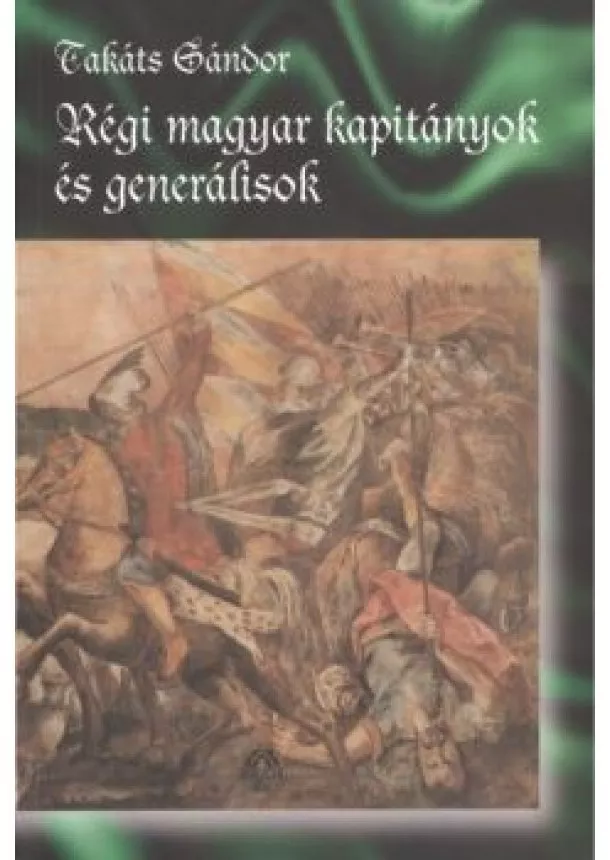 Takáts Sándor

Régi magyar kapitányok és generálisok